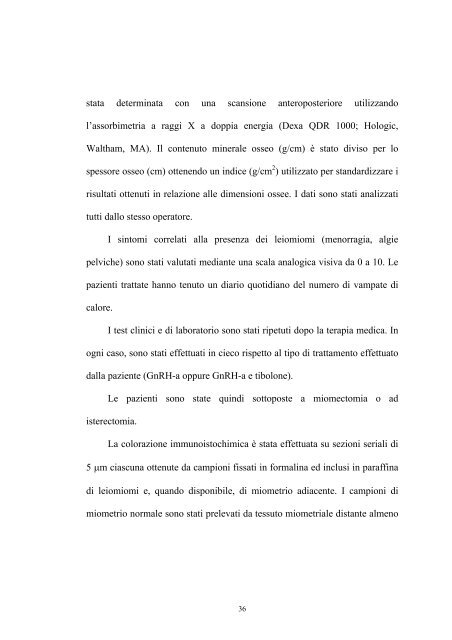 stata determinata con una scansione anteroposteriore utilizzando l'assorbimetria a raggi X a doppia energia (Dexa QDR 1000; Hologic, Waltham, MA). Il contenuto minerale osseo (g/cm) è stato diviso per lo spessore osseo (cm) ottenendo un indice (g/cm$^2$) utilizzato per standardizzare i risultati ottenuti in relazione alle dimensioni ossee. I dati sono stati analizzati tutti dallo stesso operatore.

I sintomi correlati alla presenza dei leiomiomi (menorragia, algie pelviche) sono stati valutati mediante una scala analogica visiva da 0 a 10. Le pazienti trattate hanno tenuto un diario quotidiano del numero di vampate di calore.

I test clinici e di laboratorio sono stati ripetuti dopo la terapia medica. In ogni caso, sono stati effettuati in cieco rispetto al tipo di trattamento effettuato dalla paziente (GnRH-a oppure GnRH-a e tibolone).

Le pazienti sono state quindi sottoposte a miomectomia o ad isterectomia.

La colorazione immunoistochimica è stata effettuata su sezioni seriali di 5 μm ciascuna ottenute da campioni fissati in formalina ed inclusi in paraffina di leiomiomi e, quando disponibile, di miometrio adiacente. I campioni di miometrio normale sono stati prelevati da tessuto miometriale distante almeno

36